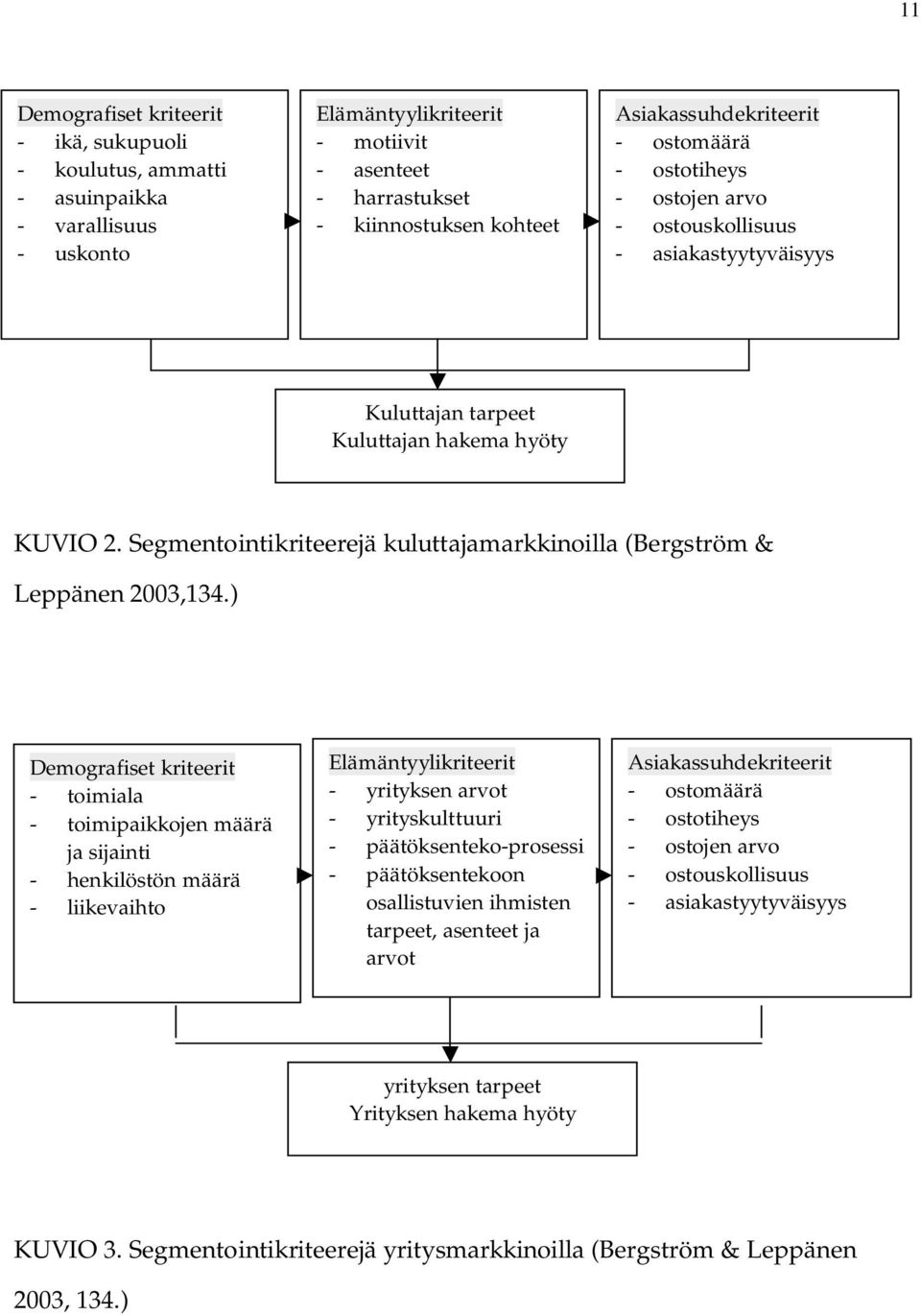 11

Demografiset kriteerit
- ikä, sukupuoli
- koulutus, ammatti
- asuinpaikka
- varallisuus
- uskonto

Elämäntyylikriteerit
- motiivit
- asenteet
- harrastukset
- kiinnostuksen kohteet

Asiakassuhdekriteerit
- ostomäärä
- ostotiheys
- ostojen arvo
- ostouskollisuus
- asiakastyytyväisyys

Kuluttajan tarpeet
Kuluttajan hakema hyöty

KUVIO 2. Segmentointikriteerejä kuluttajamarkkinoilla (Bergström & Leppänen 2003,134.)

Demografiset kriteerit
- toimiala
- toimipaikkojen määrä ja sijainti
- henkilöstön määrä
- liikevaihto

Elämäntyylikriteerit
- yrityksen arvot
- yrityskulttuuri
- päätöksenteko-prosessi
- päätöksentekoon osallistuvien ihmisten tarpeet, asenteet ja arvot

Asiakassuhdekriteerit
- ostomäärä
- ostotiheys
- ostojen arvo
- ostouskollisuus
- asiakastyytyväisyys

yrityksen tarpeet
Yrityksen hakema hyöty

KUVIO 3. Segmentointikriteerejä yritysmarkkinoilla (Bergström & Leppänen 2003, 134.)